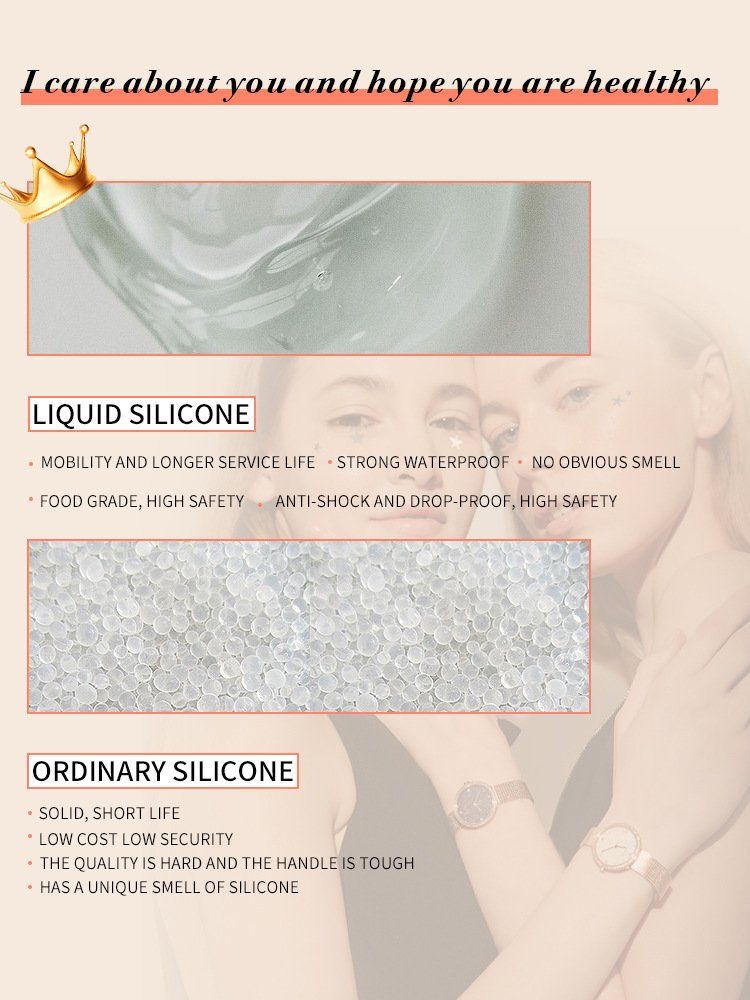 I care about you and hope you are healthy

LIQUID SILICONE

• MOBILITY AND LONGER SERVICE LIFE • STRONG WATERPROOF • NO OBVIOUS SMELL

• FOOD GRADE, HIGH SAFETY • ANTI-SHOCK AND DROP-PROOF, HIGH SAFETY

ORDINARY SILICONE

• SOLID, SHORT LIFE
• LOW COST LOW SECURITY
• THE QUALITY IS HARD AND THE HANDLE IS TOUGH
• HAS A UNIQUE SMELL OF SILICONE